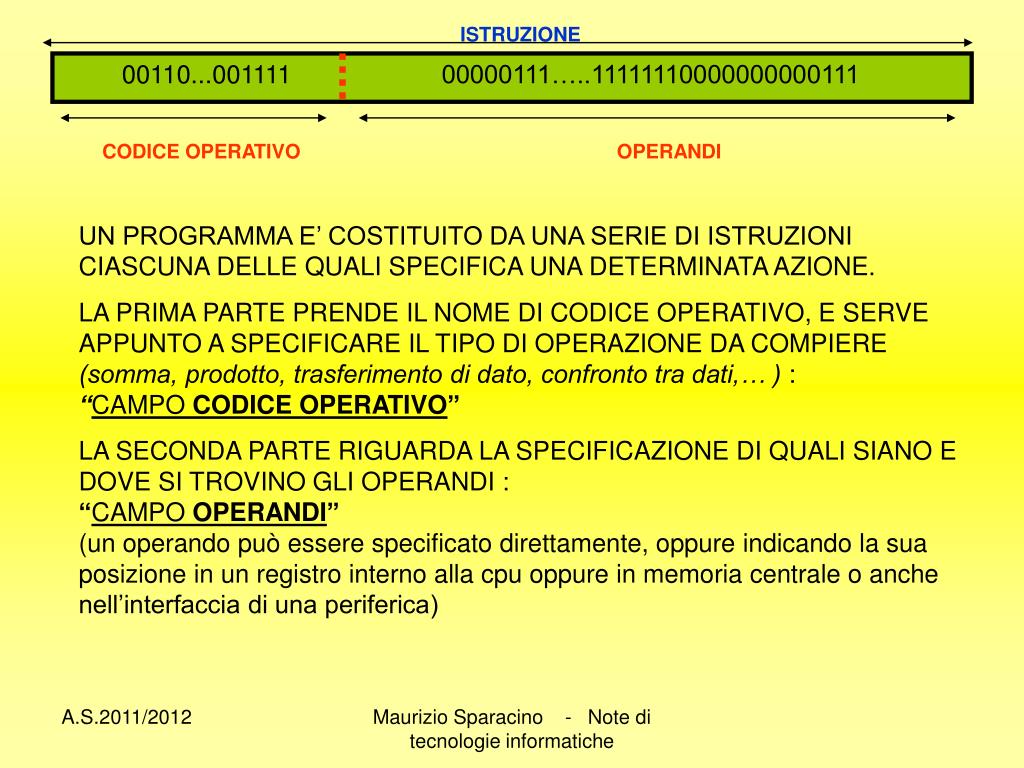 ISTRUZIONE

00110...001111

00000111…..11111110000000000111

CODICE OPERATIVO

OPERANDI

UN PROGRAMMA E’ COSTITUITO DA UNA SERIE DI ISTRUZIONI CIASCUNA DELLE QUALI SPECIFICA UNA DETERMINATA AZIONE.

LA PRIMA PARTE PRENDE IL NOME DI CODICE OPERATIVO, E SERVE APPUNTO A SPECIFICARE IL TIPO DI OPERAZIONE DA COMPIERE (somma, prodotto, trasferimento di dato, confronto tra dati,… ) :
“CAMPO CODICE OPERATIVO”

LA SECONDA PARTE RIGUARDA LA SPECIFICAZIONE DI QUALI SIANO E DOVE SI TROVINO GLI OPERANDI :
“CAMPO OPERANDI”
(un operando può essere specificato direttamente, oppure indicando la sua posizione in un registro interno alla cpu oppure in memoria centrale o anche nell’interfaccia di una periferica)

A.S.2011/2012

Maurizio Sparacino - Note di tecnologie informatiche